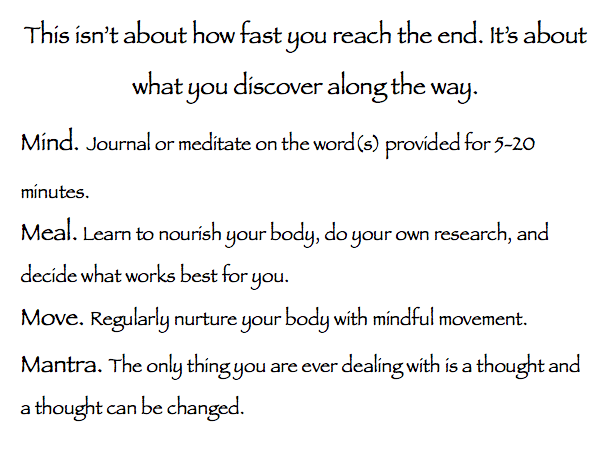 This isn't about how fast you reach the end. It's about what you discover along the way.

Mind. Journal or meditate on the word(s) provided for 5-20 minutes.

Meal. Learn to nourish your body, do your own research, and decide what works best for you.

Move. Regularly nurture your body with mindful movement.

Mantra. The only thing you are ever dealing with is a thought and a thought can be changed.